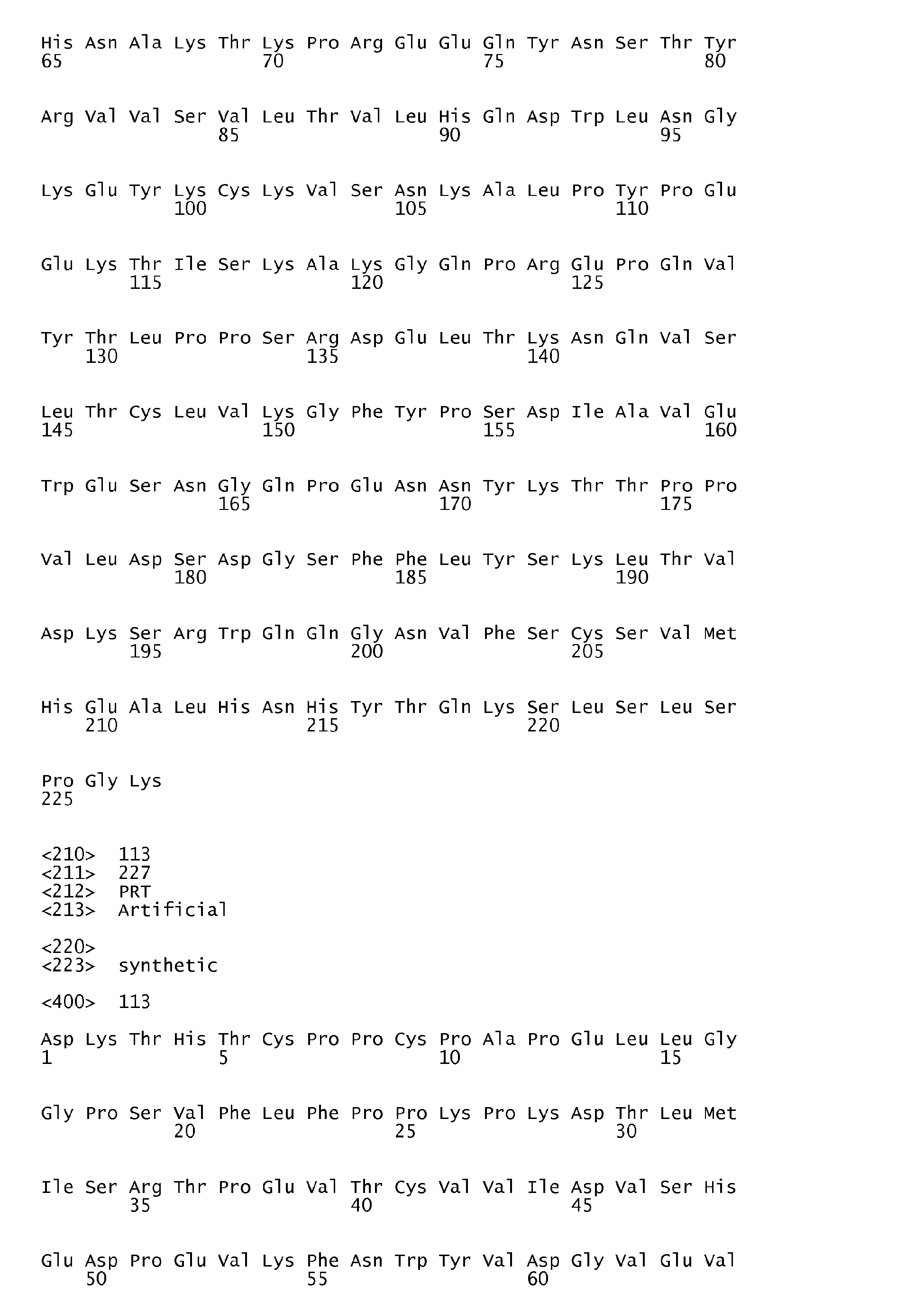 His Asn Ala Lys Thr Lys Pro Arg Glu Glu Gln Tyr Asn Ser Thr Tyr
65 70 75 80

Arg Val Val Ser Val Leu Thr Val Leu His Gln Asp Trp Leu Asn Gly
85 90 95

Lys Glu Tyr Lys Cys Lys Val Ser Asn Lys Ala Leu Pro Tyr Pro Glu
100 105 110

Glu Lys Thr Ile Ser Lys Ala Lys Gly Gln Pro Arg Glu Pro Gln Val
115 120 125

Tyr Thr Leu Pro Pro Ser Arg Asp Glu Leu Thr Lys Asn Gln Val Ser
130 135 140

Leu Thr Cys Leu Val Lys Gly Phe Tyr Pro Ser Asp Ile Ala Val Glu
145 150 155 160

Trp Glu Ser Asn Gly Gln Pro Glu Asn Asn Tyr Lys Thr Thr Pro Pro
165 170 175

Val Leu Asp Ser Asp Gly Ser Phe Phe Leu Tyr Ser Lys Leu Thr Val
180 185 190

Asp Lys Ser Arg Trp Gln Gln Gly Asn Val Phe Ser Cys Ser Val Met
195 200 205

His Glu Ala Leu His Asn His Tyr Thr Gln Lys Ser Leu Ser Leu Ser
210 215 220

Pro Gly Lys
225

<210> 113
<211> 227
<212> PRT
<213> Artificial

<220>
<223> synthetic

<400> 113

Asp Lys Thr His Thr Cys Pro Pro Cys Pro Ala Pro Glu Leu Leu Gly
1 5 10 15

Gly Pro Ser Val Phe Leu Phe Pro Pro Lys Pro Lys Asp Thr Leu Met
20 25 30

Ile Ser Arg Thr Pro Glu Val Thr Cys Val Val Ile Asp Val Ser His
35 40 45

Glu Asp Pro Glu Val Lys Phe Asn Trp Tyr Val Asp Gly Val Glu Val
50 55 60